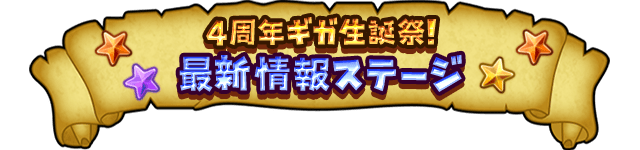 4周年ギガ生誕祭!
最新情報ステージ